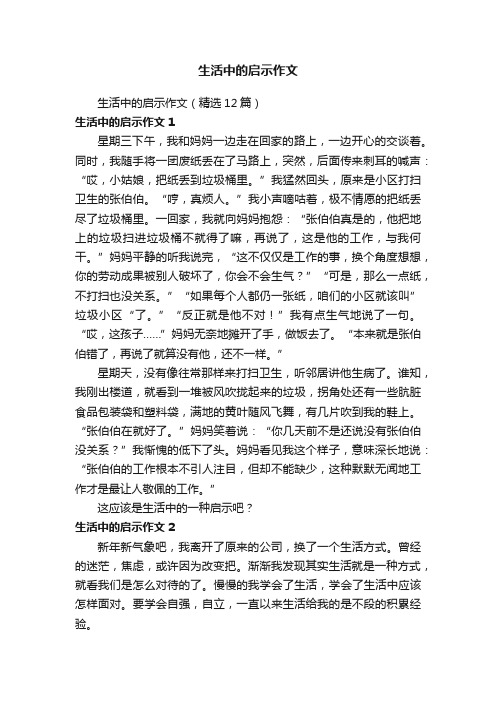 生活中的启示作文

生活中的启示作文（精选12篇）

生活中的启示作文1

星期三下午，我和妈妈一边走在回家的路上，一边开心的交谈着。同时，我随手将一团废纸丢在了马路上，突然，后面传来刺耳的喊声：“哎，小姑娘，把纸丢到垃圾桶里。”我猛然回头，原来是小区打扫卫生的张伯伯。“哼，真烦人。”我小声嘀咕着，极不情愿的把纸丢尽了垃圾桶里。一回家，我就向妈妈抱怨：“张伯伯真是的，他把地上的垃圾扫进垃圾桶不就得了嘛，再说了，这是他的工作，与我何干。”妈妈平静的听我说完，“这不仅仅是工作的事，换个角度想想，你的劳动成果被别人破坏了，你会不会生气？”“可是，那么一点纸，不打扫也没关系。”“如果每个人都仍一张纸，咱们的小区就该叫”垃圾小区“了。”“反正就是他不对！”我有点生气地说了一句。“哎，这孩子……”妈妈无奈地摊开了手，做饭去了。“本来就是张伯伯错了，再说了就算没有他，还不一样。”

星期天，没有像往常那样来打扫卫生，听邻居讲他生病了。谁知，我刚出楼道，就看到一堆被风吹拢起来的垃圾，拐角处还有一些肮脏食品包装袋和塑料袋，满地的黄叶随风飞舞，有几片吹到我的鞋上。“张伯伯在就好了。”妈妈笑着说：“你几天前不是还说没有张伯伯没关系？”我惭愧的低下了头。妈妈看见我这个样子，意味深长地说：“张伯伯的工作根本不引人注目，但却不能缺少，这种默默无闻地工作才是最让人敬佩的工作。”

这应该是生活中的一种启示吧？

生活中的启示作文2

新年新气象吧，我离开了原来的公司，换了一个生活方式。曾经的迷茫，焦虑，或许因为改变把。渐渐我发现其实生活就是一种方式，就看我们是怎么对待的了。慢慢的我学会了生活，学会了生活中应该怎样面对。要学会自强，自立，一直以来生活给我的是不段的积累经验。